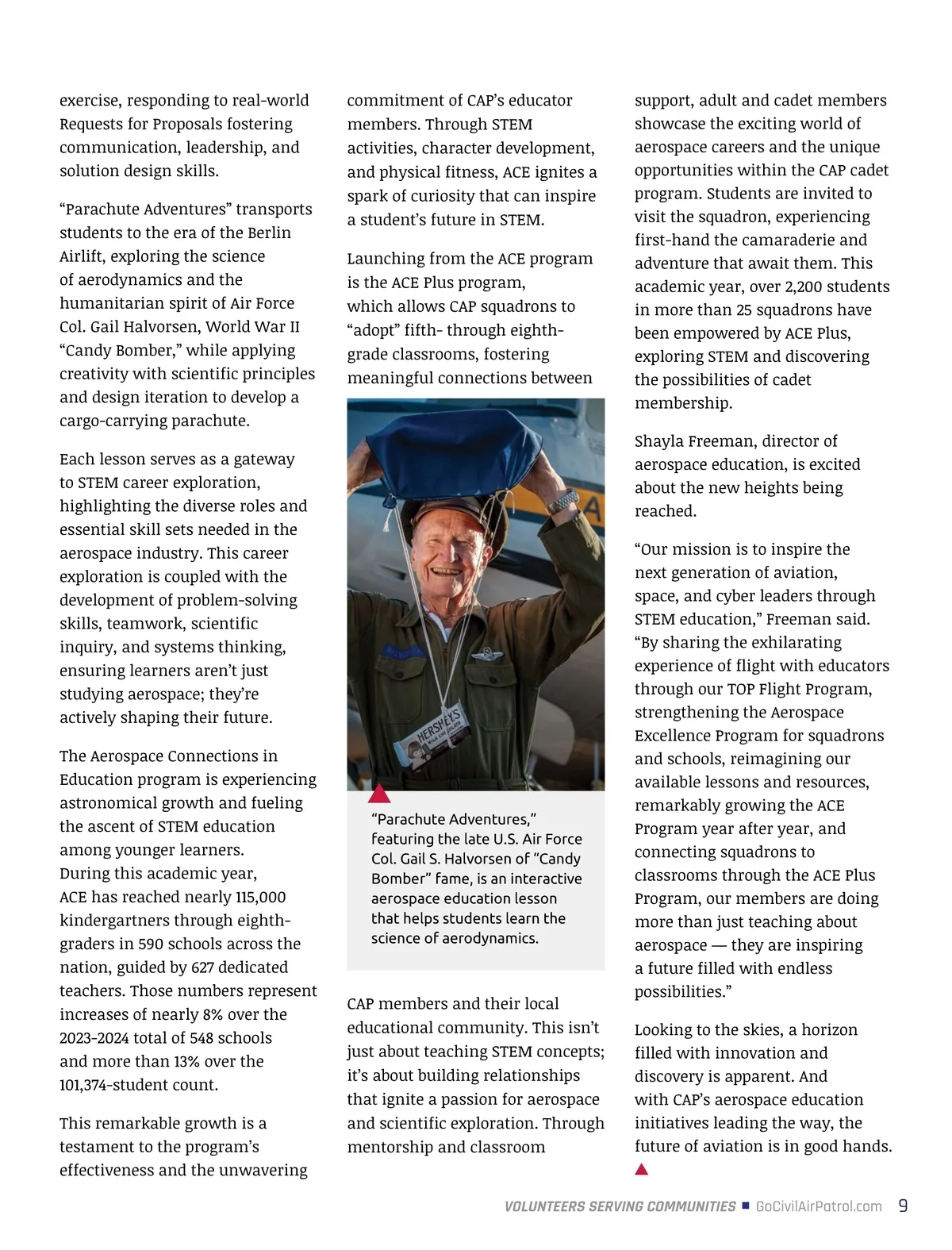 exercise, responding to real-world Requests for Proposals fostering communication, leadership, and solution design skills.

“Parachute Adventures” transports students to the era of the Berlin Airlift, exploring the science of aerodynamics and the humanitarian spirit of Air Force Col. Gail Halvorsen, World War II “Candy Bomber,” while applying creativity with scientific principles and design iteration to develop a cargo-carrying parachute.

Each lesson serves as a gateway to STEM career exploration, highlighting the diverse roles and essential skill sets needed in the aerospace industry. This career exploration is coupled with the development of problem-solving skills, teamwork, scientific inquiry, and systems thinking, ensuring learners aren’t just studying aerospace; they’re actively shaping their future.

The Aerospace Connections in Education program is experiencing astronomical growth and fueling the ascent of STEM education among younger learners. During this academic year, ACE has reached nearly 115,000 kindergartners through eighth-graders in 590 schools across the nation, guided by 627 dedicated teachers. Those numbers represent increases of nearly 8% over the 2023-2024 total of 548 schools and more than 13% over the 101,374-student count.

This remarkable growth is a testament to the program’s effectiveness and the unwavering commitment of CAP’s educator members. Through STEM activities, character development, and physical fitness, ACE ignites a spark of curiosity that can inspire a student’s future in STEM.

Launching from the ACE program is the ACE Plus program, which allows CAP squadrons to “adopt” fifth- through eighth-grade classrooms, fostering meaningful connections between

HERSHEY'S

“Parachute Adventures,” featuring the late U.S. Air Force Col. Gail S. Halvorsen of “Candy Bomber” fame, is an interactive aerospace education lesson that helps students learn the science of aerodynamics.

CAP members and their local educational community. This isn’t just about teaching STEM concepts; it’s about building relationships that ignite a passion for aerospace and scientific exploration. Through mentorship and classroom support, adult and cadet members showcase the exciting world of aerospace careers and the unique opportunities within the CAP cadet program. Students are invited to visit the squadron, experiencing first-hand the camaraderie and adventure that await them. This academic year, over 2,200 students in more than 25 squadrons have been empowered by ACE Plus, exploring STEM and discovering the possibilities of cadet membership.

Shayla Freeman, director of aerospace education, is excited about the new heights being reached.

“Our mission is to inspire the next generation of aviation, space, and cyber leaders through STEM education,” Freeman said. “By sharing the exhilarating experience of flight with educators through our TOP Flight Program, strengthening the Aerospace Excellence Program for squadrons and schools, reimagining our available lessons and resources, remarkably growing the ACE Program year after year, and connecting squadrons to classrooms through the ACE Plus Program, our members are doing more than just teaching about aerospace — they are inspiring a future filled with endless possibilities.”

Looking to the skies, a horizon filled with innovation and discovery is apparent. And with CAP’s aerospace education initiatives leading the way, the future of aviation is in good hands.

VOLUNTEERS SERVING COMMUNITIES ■ GoCivilAirPatrol.com 9